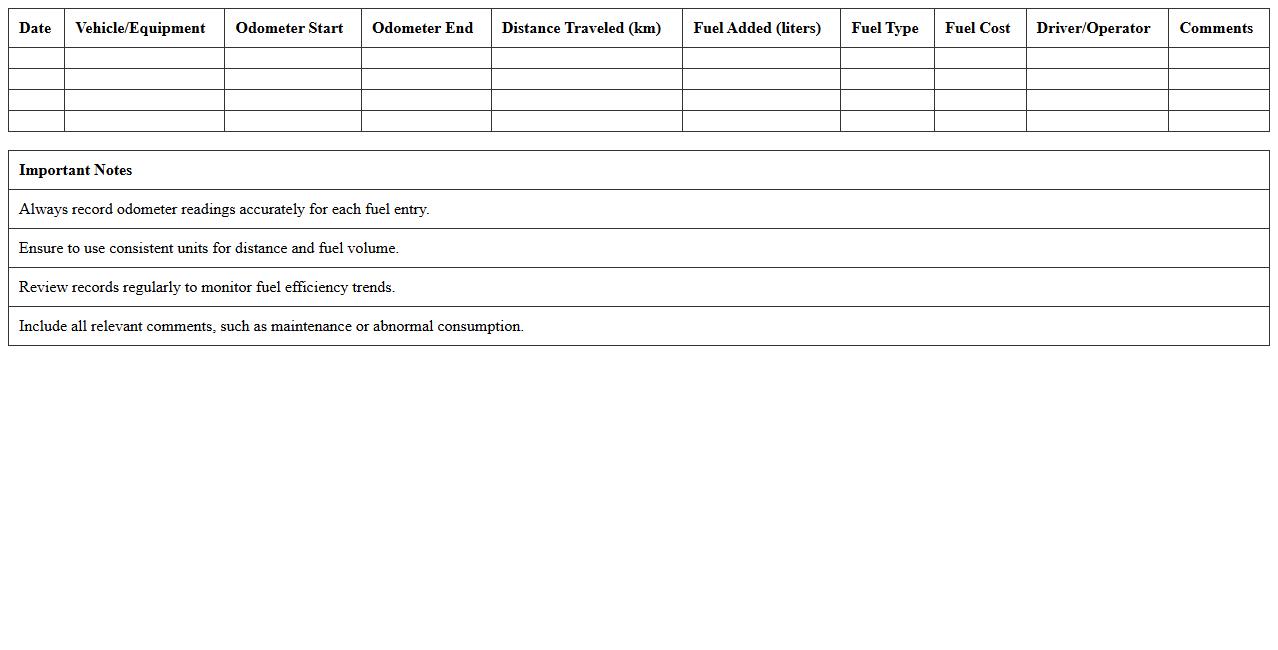 | Date | Vehicle/Equipment | Odometer Start | Odometer End | Distance Traveled (km) | Fuel Added (liters) | Fuel Type | Fuel Cost | Driver/Operator | Comments |
|---|---|---|---|---|---|---|---|---|---|
| | | | | | | | | | |
| | | | | | | | | | |
| | | | | | | | | | |
| | | | | | | | | | |

| Important Notes |
|---|
| Always record odometer readings accurately for each fuel entry. |
| Ensure to use consistent units for distance and fuel volume. |
| Review records regularly to monitor fuel efficiency trends. |
| Include all relevant comments, such as maintenance or abnormal consumption. |